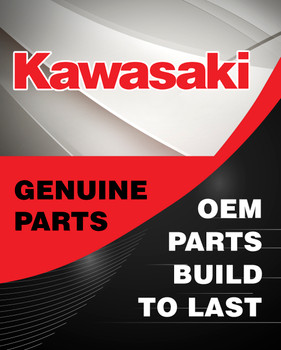 Kawasaki

GENUINE PARTS

OEM PARTS BUILD TO LAST